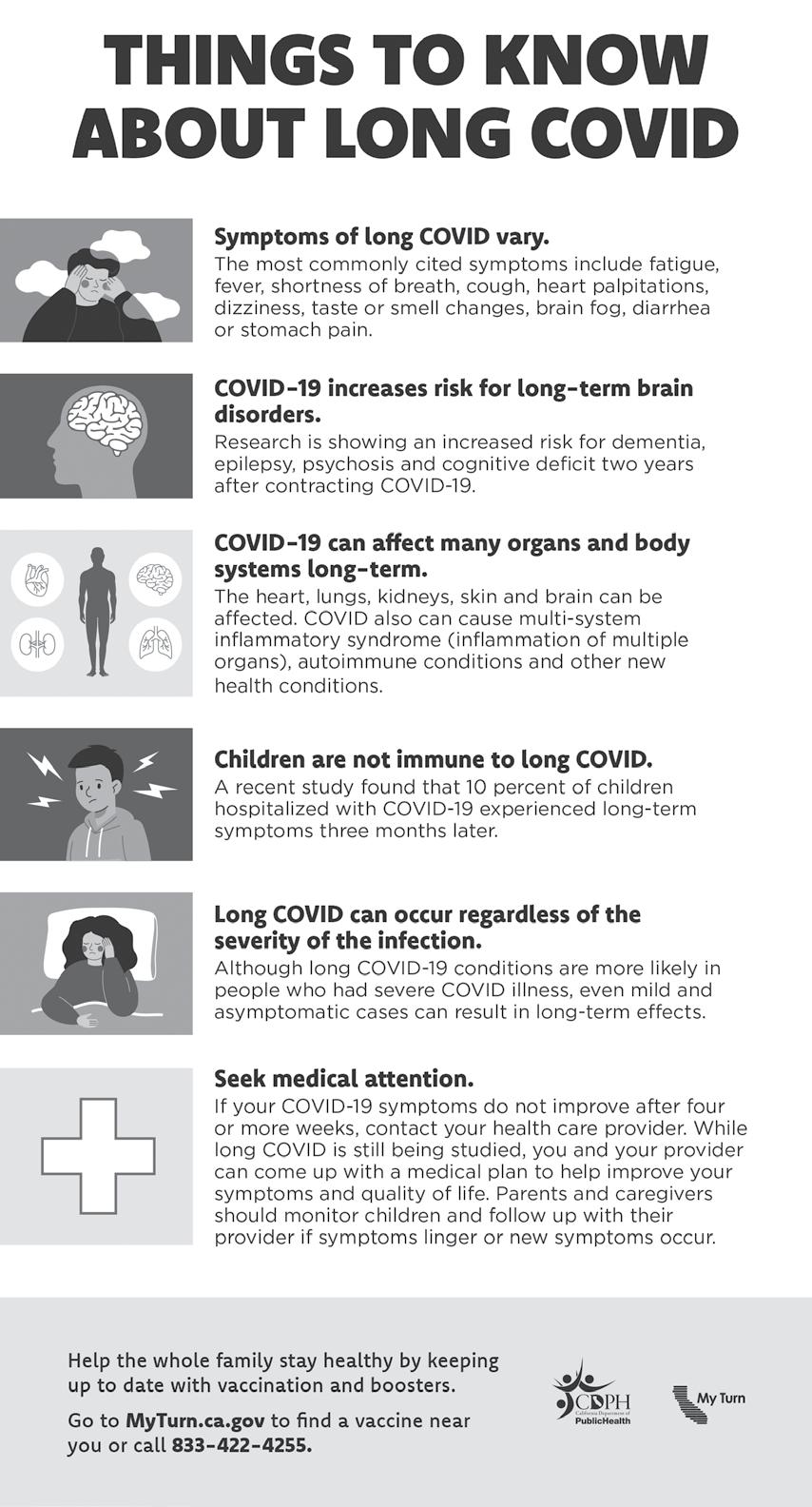 THINGS TO KNOW ABOUT LONG COVID

Symptoms of long COVID vary.
The most commonly cited symptoms include fatigue, fever, shortness of breath, cough, heart palpitations, dizziness, taste or smell changes, brain fog, diarrhea or stomach pain.

COVID-19 increases risk for long-term brain disorders.
Research is showing an increased risk for dementia, epilepsy, psychosis and cognitive deficit two years after contracting COVID-19.

COVID-19 can affect many organs and body systems long-term.
The heart, lungs, kidneys, skin and brain can be affected. COVID also can cause multi-system inflammatory syndrome (inflammation of multiple organs), autoimmune conditions and other new health conditions.

Children are not immune to long COVID.
A recent study found that 10 percent of children hospitalized with COVID-19 experienced long-term symptoms three months later.

Long COVID can occur regardless of the severity of the infection.
Although long COVID-19 conditions are more likely in people who had severe COVID illness, even mild and asymptomatic cases can result in long-term effects.

Seek medical attention.
If your COVID-19 symptoms do not improve after four or more weeks, contact your health care provider. While long COVID is still being studied, you and your provider can come up with a medical plan to help improve your symptoms and quality of life. Parents and caregivers should monitor children and follow up with their provider if symptoms linger or new symptoms occur.

Help the whole family stay healthy by keeping up to date with vaccination and boosters.

Go to MyTurn.ca.gov to find a vaccine near you or call 833-422-4255.

CDPH California Department of PublicHealth

My Turn